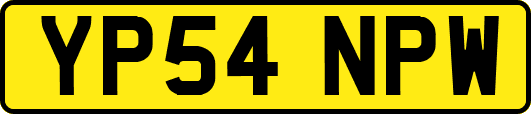 YP54 NPW